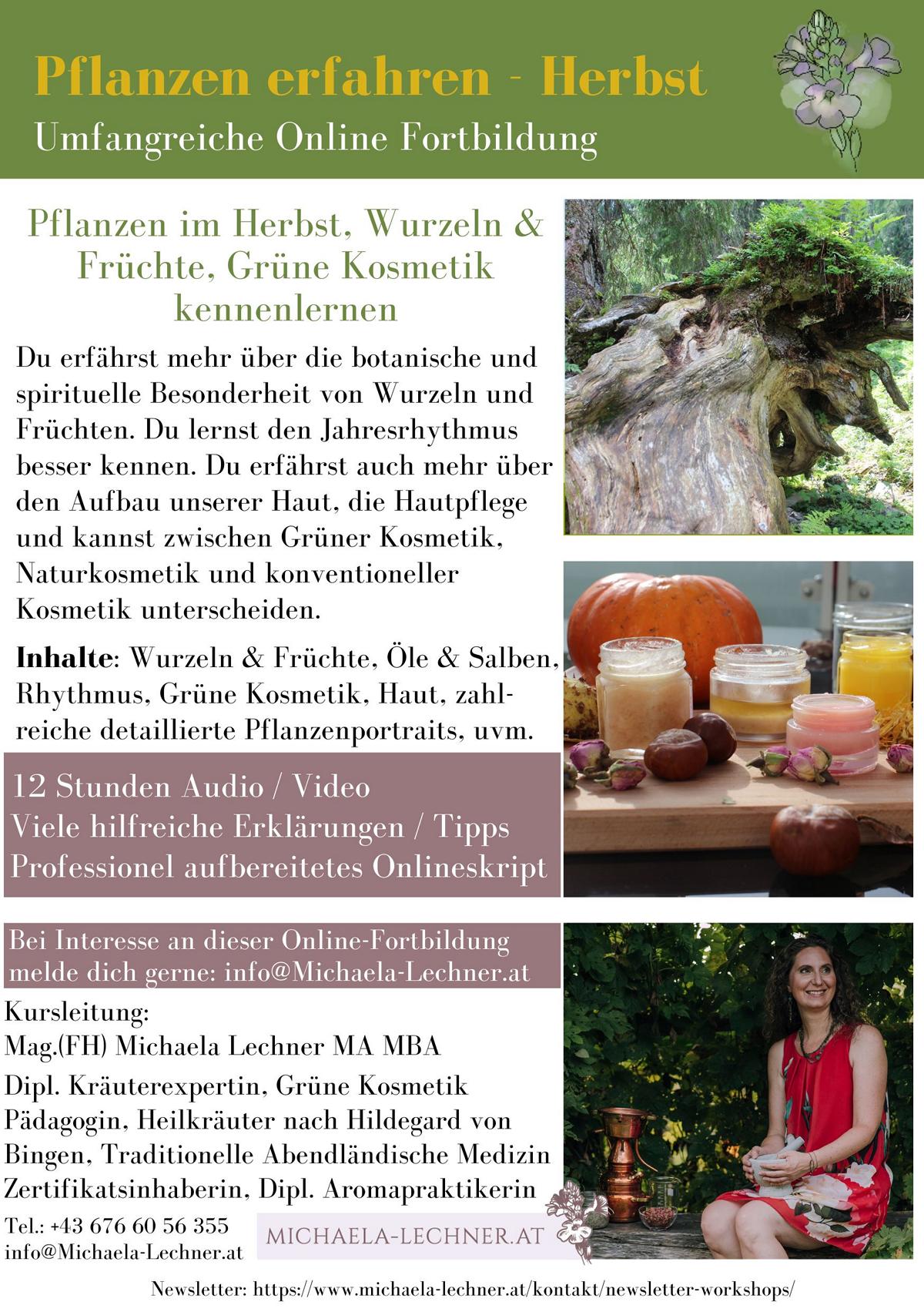 Pflanzen erfahren - Herbst
Umfangreiche Online Fortbildung

Pflanzen im Herbst, Wurzeln & Früchte, Grüne Kosmetik kennenlernen

Du erfährst mehr über die botanische und spirituelle Besonderheit von Wurzeln und Früchten. Du lernst den Jahresrhythmus besser kennen. Du erfährst auch mehr über den Aufbau unserer Haut, die Hautpflege und kannst zwischen Grüner Kosmetik, Naturkosmetik und konventioneller Kosmetik unterscheiden.

Inhalte: Wurzeln & Früchte, Öle & Salben, Rhythmus, Grüne Kosmetik, Haut, zahlreiche detaillierte Pflanzenportraits, uvm.

12 Stunden Audio / Video
Viele hilfreiche Erklärungen / Tipps
Professionel aufbereitetes Onlineskript

Bei Interesse an dieser Online-Fortbildung melde dich gerne: info@Michaela-Lechner.at

Kursleitung:
Mag.(FH) Michaela Lechner MA MBA

Dipl. Kräuterexpertin, Grüne Kosmetik Pädagogin, Heilkräuter nach Hildegard von Bingen, Traditionelle Abendländische Medizin Zertifikatsinhaberin, Dipl. Aromapraktikerin

Tel.: +43 676 60 56 355
info@Michaela-Lechner.at

MICHAELA-LECHNER.AT

Newsletter: https://www.michaela-lechner.at/kontakt/newsletter-workshops/